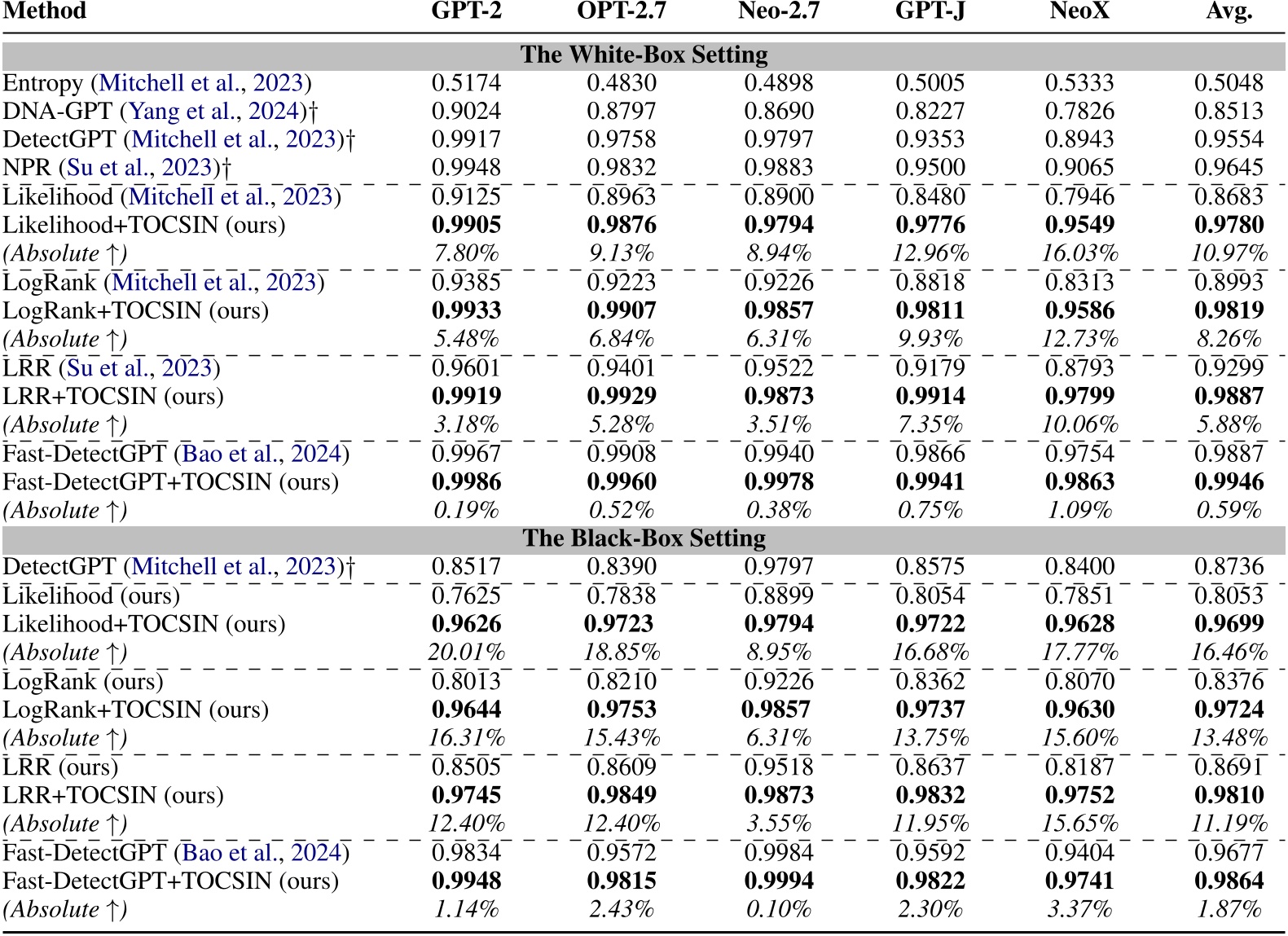 | Method | GPT-2 | OPT-2.7 | Neo-2.7 | GPT-J | NeoX | Avg. |
|---|---|---|---|---|---|---|
| **The White-Box Setting** | | | | | | |
| Entropy (Mitchell et al., 2023) | 0.5174 | 0.4830 | 0.4898 | 0.5005 | 0.5333 | 0.5048 |
| DNA-GPT (Yang et al., 2024)† | 0.9024 | 0.8797 | 0.8690 | 0.8227 | 0.7826 | 0.8513 |
| DetectGPT (Mitchell et al., 2023)† | 0.9917 | 0.9758 | 0.9797 | 0.9353 | 0.8943 | 0.9554 |
| NPR (Su et al., 2023)† | 0.9948 | 0.9832 | 0.9883 | 0.9500 | 0.9065 | 0.9645 |
| Likelihood (Mitchell et al., 2023) | 0.9125 | 0.8963 | 0.8900 | 0.8480 | 0.7946 | 0.8683 |
| Likelihood+TOCSIN (ours) | **0.9905** | **0.9876** | **0.9794** | **0.9776** | **0.9549** | **0.9780** |
| *(Absolute ↑)* | *7.80%* | *9.13%* | *8.94%* | *12.96%* | *16.03%* | *10.97%* |
| LogRank (Mitchell et al., 2023) | 0.9385 | 0.9223 | 0.9226 | 0.8818 | 0.8313 | 0.8993 |
| LogRank+TOCSIN (ours) | **0.9933** | **0.9907** | **0.9857** | **0.9811** | **0.9586** | **0.9819** |
| *(Absolute ↑)* | *5.48%* | *6.84%* | *6.31%* | *9.93%* | *12.73%* | *8.26%* |
| LRR (Su et al., 2023) | 0.9601 | 0.9401 | 0.9522 | 0.9179 | 0.8793 | 0.9299 |
| LRR+TOCSIN (ours) | **0.9919** | **0.9929** | **0.9873** | **0.9914** | **0.9799** | **0.9887** |
| *(Absolute ↑)* | *3.18%* | *5.28%* | *3.51%* | *7.35%* | *10.06%* | *5.88%* |
| Fast-DetectGPT (Bao et al., 2024) | 0.9967 | 0.9908 | 0.9940 | 0.9866 | 0.9754 | 0.9887 |
| Fast-DetectGPT+TOCSIN (ours) | **0.9986** | **0.9960** | **0.9978** | **0.9941** | **0.9863** | **0.9946** |
| *(Absolute ↑)* | *0.19%* | *0.52%* | *0.38%* | *0.75%* | *1.09%* | *0.59%* |
| **The Black-Box Setting** | | | | | | |
| DetectGPT (Mitchell et al., 2023)† | 0.8517 | 0.8390 | 0.9797 | 0.8575 | 0.8400 | 0.8736 |
| Likelihood (ours) | 0.7625 | 0.7838 | 0.8899 | 0.8054 | 0.7851 | 0.8053 |
| Likelihood+TOCSIN (ours) | **0.9626** | **0.9723** | **0.9794** | **0.9722** | **0.9628** | **0.9699** |
| *(Absolute ↑)* | *20.01%* | *18.85%* | *8.95%* | *16.68%* | *17.77%* | *16.46%* |
| LogRank (ours) | 0.8013 | 0.8210 | 0.9226 | 0.8362 | 0.8070 | 0.8376 |
| LogRank+TOCSIN (ours) | **0.9644** | **0.9753** | **0.9857** | **0.9737** | **0.9630** | **0.9724** |
| *(Absolute ↑)* | *16.31%* | *15.43%* | *6.31%* | *13.75%* | *15.60%* | *13.48%* |
| LRR (ours) | 0.8505 | 0.8609 | 0.9518 | 0.8637 | 0.8187 | 0.8691 |
| LRR+TOCSIN (ours) | **0.9745** | **0.9849** | **0.9873** | **0.9832** | **0.9752** | **0.9810** |
| *(Absolute ↑)* | *12.40%* | *12.40%* | *3.55%* | *11.95%* | *15.65%* | *11.19%* |
| Fast-DetectGPT (Bao et al., 2024) | 0.9834 | 0.9572 | 0.9984 | 0.9592 | 0.9404 | 0.9677 |
| Fast-DetectGPT+TOCSIN (ours) | **0.9948** | **0.9815** | **0.9994** | **0.9822** | **0.9741** | **0.9864** |
| *(Absolute ↑)* | *1.14%* | *2.43%* | *0.10%* | *2.30%* | *3.37%* | *1.87%* |